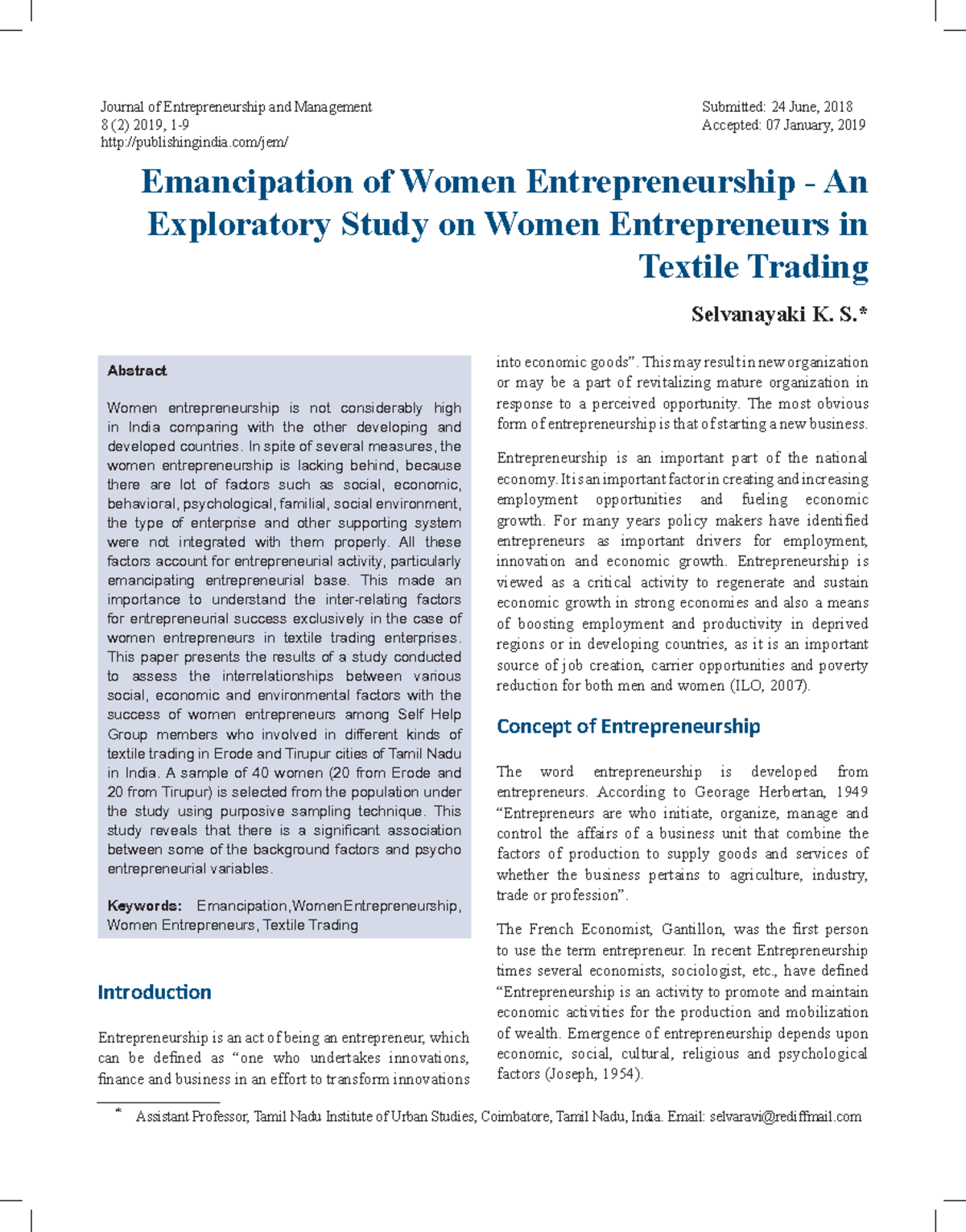 Journal of Entrepreneurship and Management
8 (2) 2019, 1-9
http://publishingindia.com/jem/

Submitted: 24 June, 2018
Accepted: 07 January, 2019

Emancipation of Women Entrepreneurship - An Exploratory Study on Women Entrepreneurs in Textile Trading

Selvanayaki K. S.*

Abstract

Women entrepreneurship is not considerably high in India comparing with the other developing and developed countries. In spite of several measures, the women entrepreneurship is lacking behind, because there are lot of factors such as social, economic, behavioral, psychological, familial, social environment, the type of enterprise and other supporting system were not integrated with them properly. All these factors account for entrepreneurial activity, particularly emancipating entrepreneurial base. This made an importance to understand the inter-relating factors for entrepreneurial success exclusively in the case of women entrepreneurs in textile trading enterprises. This paper presents the results of a study conducted to assess the interrelationships between various social, economic and environmental factors with the success of women entrepreneurs among Self Help Group members who involved in different kinds of textile trading in Erode and Tirupur cities of Tamil Nadu in India. A sample of 40 women (20 from Erode and 20 from Tirupur) is selected from the population under the study using purposive sampling technique. This study reveals that there is a significant association between some of the background factors and psycho entrepreneurial variables.

Keywords: Emancipation, Women Entrepreneurship, Women Entrepreneurs, Textile Trading

Introduction

Entrepreneurship is an act of being an entrepreneur, which can be defined as “one who undertakes innovations, finance and business in an effort to transform innovations into economic goods”. This may result in new organization or may be a part of revitalizing mature organization in response to a perceived opportunity. The most obvious form of entrepreneurship is that of starting a new business.

Entrepreneurship is an important part of the national economy. It is an important factor in creating and increasing employment opportunities and fueling economic growth. For many years policy makers have identified entrepreneurs as important drivers for employment, innovation and economic growth. Entrepreneurship is viewed as a critical activity to regenerate and sustain economic growth in strong economies and also a means of boosting employment and productivity in deprived regions or in developing countries, as it is an important source of job creation, carrier opportunities and poverty reduction for both men and women (ILO, 2007).

Concept of Entrepreneurship

The word entrepreneurship is developed from entrepreneurs. According to Georage Herbertan, 1949 “Entrepreneurs are who initiate, organize, manage and control the affairs of a business unit that combine the factors of production to supply goods and services of whether the business pertains to agriculture, industry, trade or profession”.

The French Economist, Gantillon, was the first person to use the term entrepreneur. In recent Entrepreneurship times several economists, sociologist, etc., have defined “Entrepreneurship is an activity to promote and maintain economic activities for the production and mobilization of wealth. Emergence of entrepreneurship depends upon economic, social, cultural, religious and psychological factors (Joseph, 1954).

* Assistant Professor, Tamil Nadu Institute of Urban Studies, Coimbatore, Tamil Nadu, India. Email: selvaravi@rediffmail.com